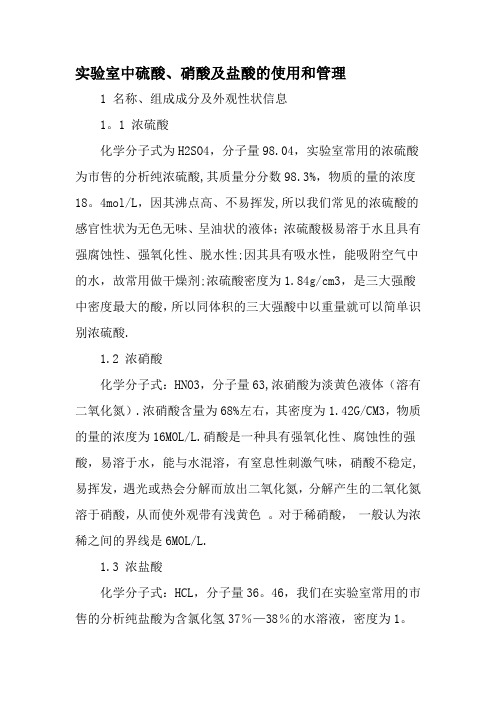 实验室中硫酸、硝酸及盐酸的使用和管理

1 名称、组成成分及外观性状信息

1。1 浓硫酸

化学分子式为H2SO4，分子量98.04，实验室常用的浓硫酸为市售的分析纯浓硫酸,其质量分分数98.3%，物质的量的浓度18。4mol/L，因其沸点高、不易挥发,所以我们常见的浓硫酸的感官性状为无色无味、呈油状的液体；浓硫酸极易溶于水且具有强腐蚀性、强氧化性、脱水性;因其具有吸水性，能吸附空气中的水，故常用做干燥剂;浓硫酸密度为1.84g/cm3，是三大强酸中密度最大的酸，所以同体积的三大强酸中以重量就可以简单识别浓硫酸.

1.2 浓硝酸

化学分子式：HNO3，分子量63,浓硝酸为淡黄色液体（溶有二氧化氮）.浓硝酸含量为68%左右，其密度为1.42G/CM3，物质的量的浓度为16MOL/L.硝酸是一种具有强氧化性、腐蚀性的强酸，易溶于水，能与水混溶，有窒息性刺激气味，硝酸不稳定,易挥发，遇光或热会分解而放出二氧化氮，分解产生的二氧化氮溶于硝酸，从而使外观带有浅黄色 。对于稀硝酸， 一般认为浓稀之间的界线是6MOL/L.

1.3 浓盐酸

化学分子式：HCL，分子量36。46，我们在实验室常用的市售的分析纯盐酸为含氯化氢37%—38%的水溶液，密度为1。